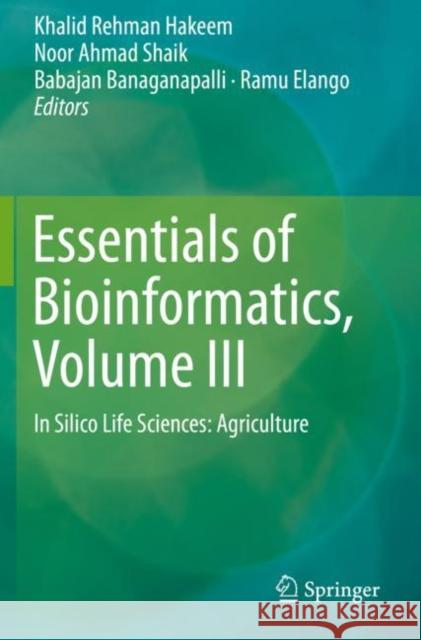 Khalid Rehman Hakeem
Noor Ahmad Shaik
Babajan Banaganapalli · Ramu Elango
Editors

Essentials of Bioinformatics, Volume III

In Silico Life Sciences: Agriculture

Springer